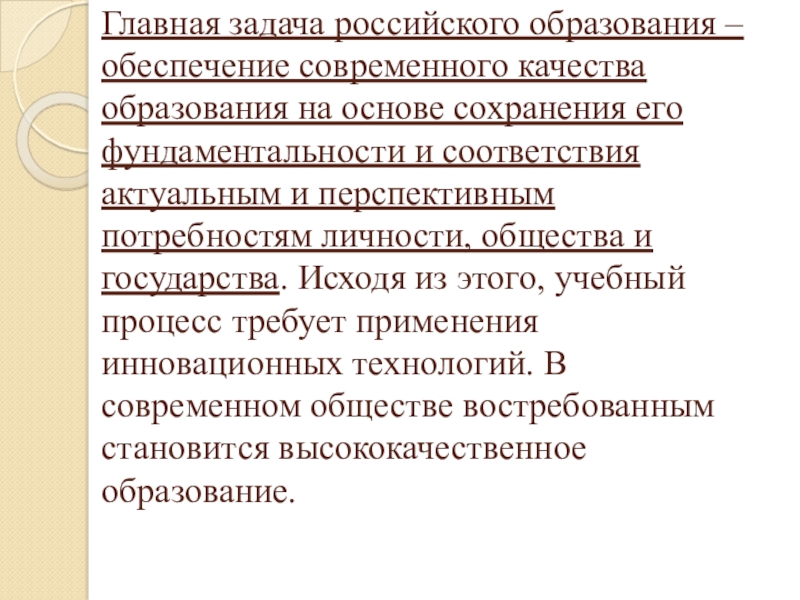 Главная задача российского образования – обеспечение современного качества образования на основе сохранения его фундаментальности и соответствия актуальным и перспективным потребностям личности, общества и государства. Исходя из этого, учебный процесс требует применения инновационных технологий. В современном обществе востребованным становится высококачественное образование.